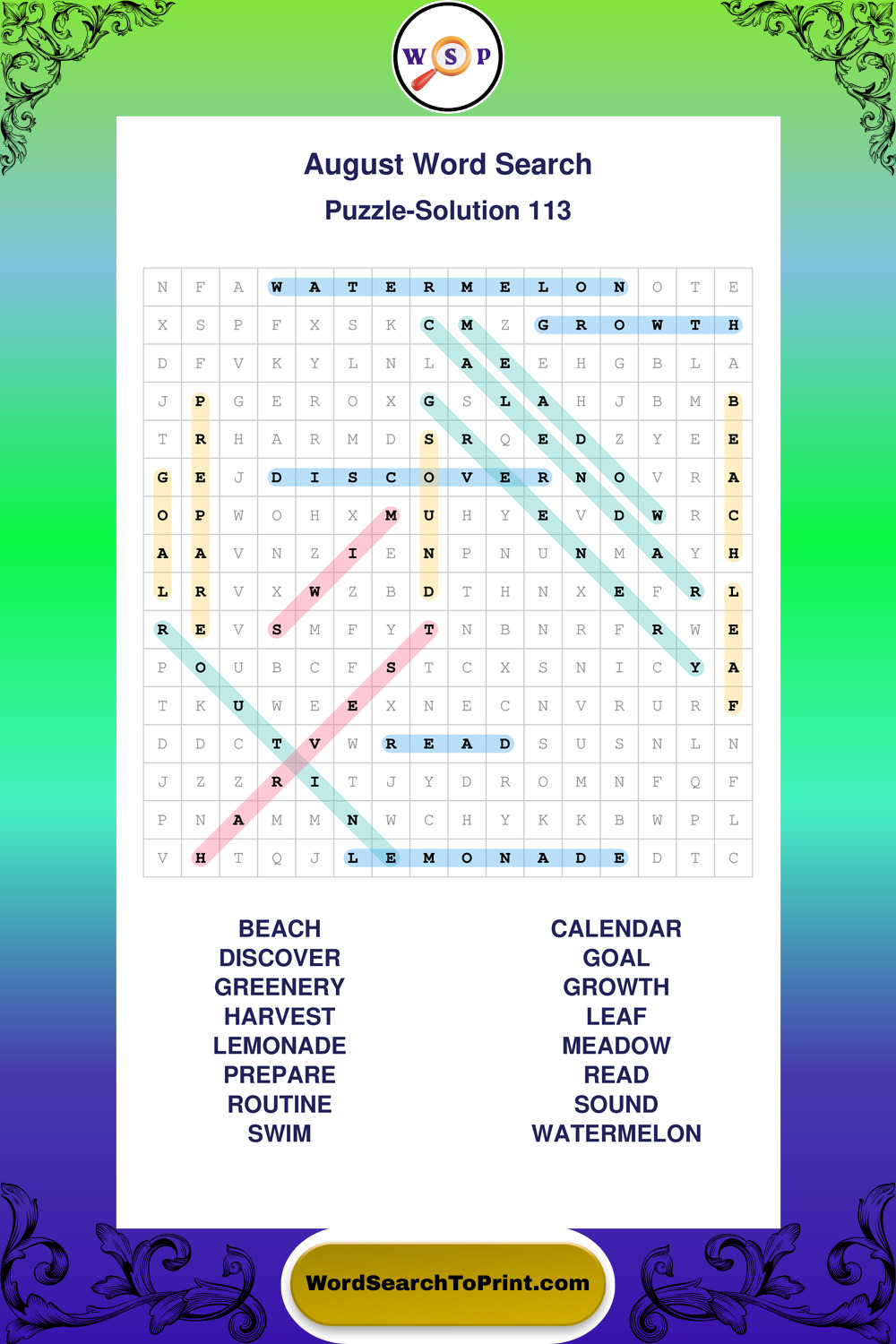 W S P

August Word Search

Puzzle-Solution 113

| N | F | A | W | A | T | E | R | M | E | L | O | N | O | T | E |
|---|---|---|---|---|---|---|---|---|---|---|---|---|---|---|---|
| X | S | P | F | X | S | K | C | M | Z | G | R | O | W | T | H |
| D | F | V | K | Y | L | N | L | A | E | E | H | G | B | L | A |
| J | P | G | E | R | O | X | G | S | L | A | H | J | B | M | B |
| T | R | H | A | R | M | D | S | R | Q | E | D | Z | Y | E | E |
| G | E | J | D | I | S | C | O | V | E | R | N | O | V | R | A |
| O | P | W | O | H | X | M | U | H | Y | E | V | D | W | R | C |
| A | A | V | N | Z | I | E | N | P | N | U | N | M | A | Y | H |
| L | R | V | X | W | Z | B | D | T | H | N | X | E | F | R | L |
| R | E | V | S | M | F | Y | T | N | B | N | R | F | R | W | E |
| P | O | U | B | C | F | S | T | C | X | S | N | I | C | Y | A |
| T | K | U | W | E | E | X | N | E | C | N | V | R | U | R | F |
| D | D | C | T | V | W | R | E | A | D | S | U | S | N | L | N |
| J | Z | Z | R | I | T | J | Y | D | R | O | M | N | F | Q | F |
| P | N | A | M | M | N | W | C | H | Y | K | K | B | W | P | L |
| V | H | T | Q | J | L | E | M | O | N | A | D | E | D | T | C |

BEACH
DISCOVER
GREENERY
HARVEST
LEMONADE
PREPARE
ROUTINE
SWIM

CALENDAR
GOAL
GROWTH
LEAF
MEADOW
READ
SOUND
WATERMELON

WordSearchToPrint.com